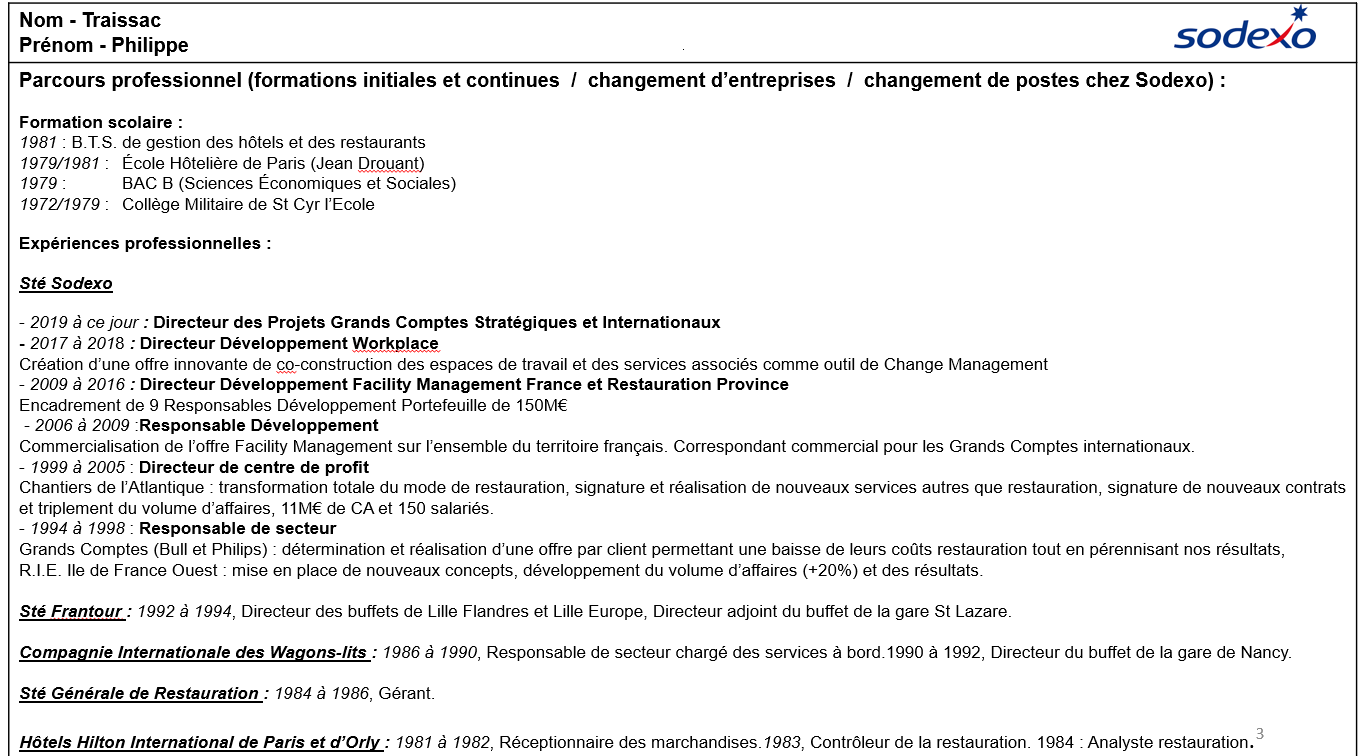 Nom - Traissac
Prénom - Philippe

sodexo

Parcours professionnel (formations initiales et continues / changement d'entreprises / changement de postes chez Sodexo) :

Formation scolaire :
1981 : B.T.S. de gestion des hôtels et des restaurants
1979/1981 : École Hôtelière de Paris (Jean Drouant)
1979 : BAC B (Sciences Économiques et Sociales)
1972/1979 : Collège Militaire de St Cyr l'Ecole

Expériences professionnelles :

Sté Sodexo

- 2019 à ce jour : Directeur des Projets Grands Comptes Stratégiques et Internationaux
- 2017 à 2018 : Directeur Développement Workplace
Création d'une offre innovante de co-construction des espaces de travail et des services associés comme outil de Change Management
- 2009 à 2016 : Directeur Développement Facility Management France et Restauration Province
Encadrement de 9 Responsables Développement Portefeuille de 150M€
- 2006 à 2009 :Responsable Développement
Commercialisation de l'offre Facility Management sur l'ensemble du territoire français. Correspondant commercial pour les Grands Comptes internationaux.
- 1999 à 2005 : Directeur de centre de profit
Chantiers de l'Atlantique : transformation totale du mode de restauration, signature et réalisation de nouveaux services autres que restauration, signature de nouveaux contrats et triplement du volume d'affaires, 11M€ de CA et 150 salariés.
- 1994 à 1998 : Responsable de secteur
Grands Comptes (Bull et Philips) : détermination et réalisation d'une offre par client permettant une baisse de leurs coûts restauration tout en pérennisant nos résultats,
R.I.E. Ile de France Ouest : mise en place de nouveaux concepts, développement du volume d'affaires (+20%) et des résultats.

Sté Frantour : 1992 à 1994, Directeur des buffets de Lille Flandres et Lille Europe, Directeur adjoint du buffet de la gare St Lazare.

Compagnie Internationale des Wagons-lits : 1986 à 1990, Responsable de secteur chargé des services à bord.1990 à 1992, Directeur du buffet de la gare de Nancy.

Sté Générale de Restauration : 1984 à 1986, Gérant.

Hôtels Hilton International de Paris et d'Orly : 1981 à 1982, Réceptionnaire des marchandises.1983, Contrôleur de la restauration. 1984 : Analyste restauration.

3